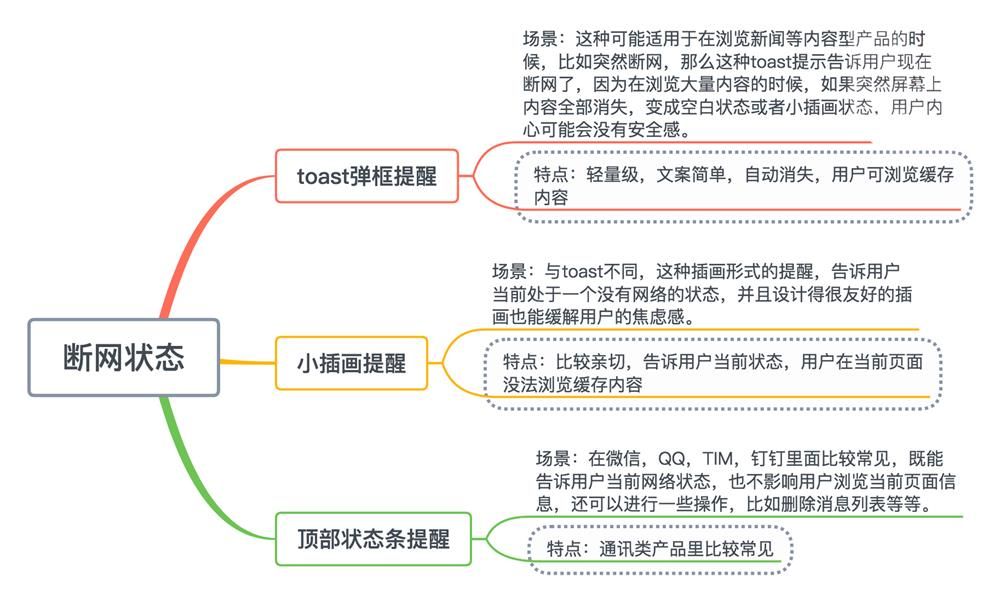 断网状态

toast弹框提醒

场景：这种可能适用于在浏览新闻等内容型产品的时候，比如突然断网，那么这种toast提示告诉用户现在断网了，因为在浏览大量内容的时候，如果突然屏幕上内容全部消失，变成空白状态或者小插画状态，用户内心可能会没有安全感。

特点：轻量级，文案简单，自动消失，用户可浏览缓存内容

小插画提醒

场景：与toast不同，这种插画形式的提醒，告诉用户当前处于一个没有网络的状态，并且设计得很友好的插画也能缓解用户的焦虑感。

特点：比较亲切，告诉用户当前状态，用户在当前页面没法浏览缓存内容

顶部状态条提醒

场景：在微信，QQ，TIM，钉钉里面比较常见，既能告诉用户当前网络状态，也不影响用户浏览当前页面信息，还可以进行一些操作，比如删除消息列表等等。

特点：通讯类产品里比较常见